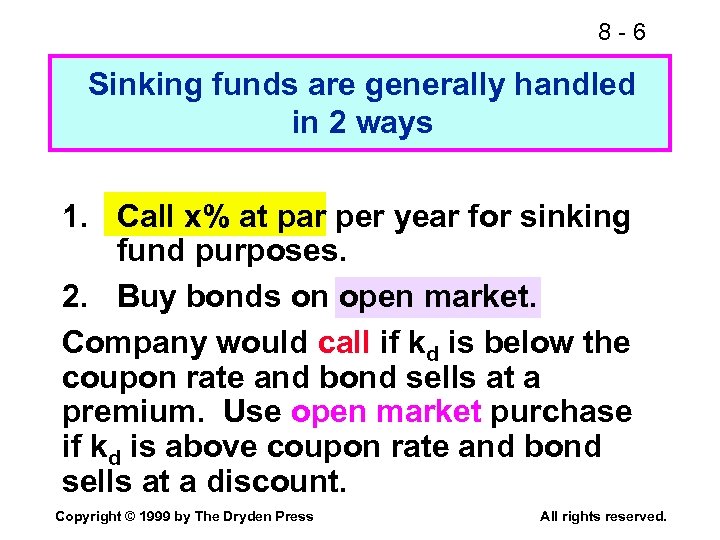 8 - 6

Sinking funds are generally handled in 2 ways

1. Call x% at par per year for sinking fund purposes.

2. Buy bonds on open market.

Company would call if $k_d$ is below the coupon rate and bond sells at a premium. Use open market purchase if $k_d$ is above coupon rate and bond sells at a discount.

Copyright © 1999 by The Dryden Press

All rights reserved.